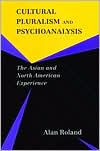 CULTURAL PLURALISM AND PSYCHOANALYSIS

The Asian and North American Experience

Alan Roland